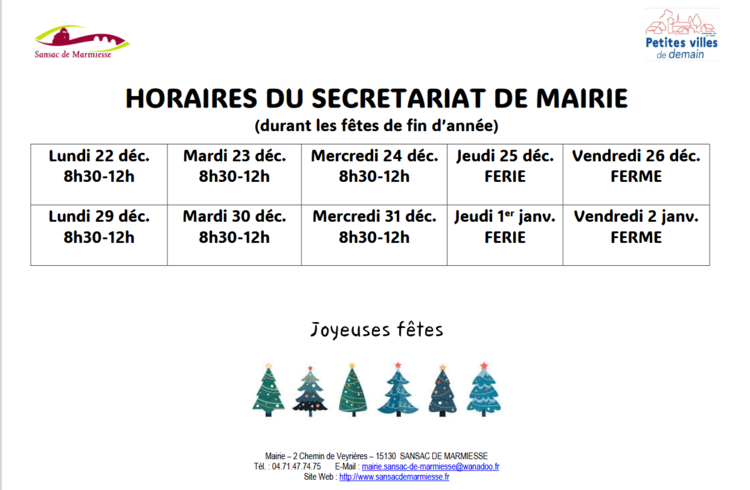 Sansac de Marmiesse

Petites villes de demain

HORAIRES DU SECRETARIAT DE MAIRIE
(durant les fêtes de fin d'année)

| Lundi 22 déc. 8h30-12h | Mardi 23 déc. 8h30-12h | Mercredi 24 déc. 8h30-12h | Jeudi 25 déc. FERIE | Vendredi 26 déc. FERME |
|---|---|---|---|---|
| Lundi 29 déc. 8h30-12h | Mardi 30 déc. 8h30-12h | Mercredi 31 déc. 8h30-12h | Jeudi 1$^{er}$ janv. FERIE | Vendredi 2 janv. FERME |

Joyeuses fêtes

Mairie – 2 Chemin de Veyrières – 15130 SANSAC DE MARMIESSE
Tél. : 04.71.47.74.75 E-Mail : mairie.sansac-de-marmiesse@wanadoo.fr
Site Web : http://www.sansacdemarmiesse.fr